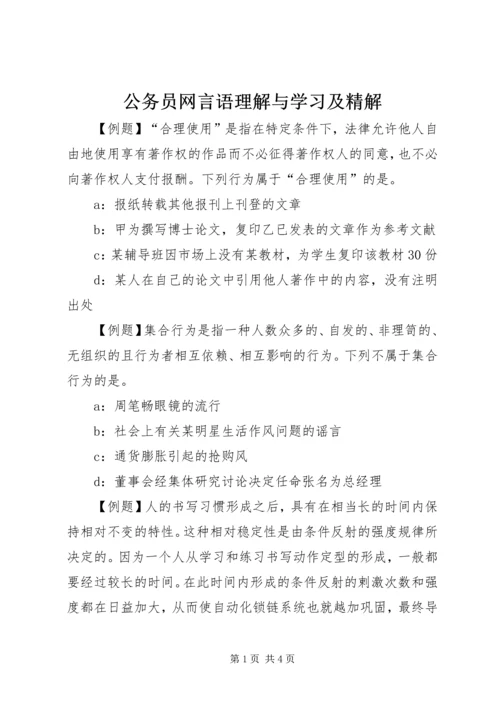 公务员网言语理解与学习及精解

【例题】“合理使用”是指在特定条件下，法律允许他人自由地使用享有著作权的作品而不必征得著作权人的同意，也不必向著作权人支付报酬。下列行为属于“合理使用”的是。

a：报纸转载其他报刊上刊登的文章

b：甲为撰写博士论文，复印乙已发表的文章作为参考文献

c：某辅导班因市场上没有某教材，为学生复印该教材30份

d：某人在自己的论文中引用他人著作中的内容，没有注明出处

【例题】集合行为是指一种人数众多的、自发的、非理简的、无组织的且行为者相互依赖、相互影响的行为。下列不属于集合行为的是。

a：周笔畅眼镜的流行

b：社会上有关某明星生活作风问题的谣言

c：通货膨胀引起的抢购风

d：董事会经集体研究讨论决定任命张名为总经理

【例题】人的书写习惯形成之后，具有在相当长的时间内保持相对不变的特性。这种相对稳定性是由条件反射的强度规律所决定的。因为一个人从学习和练习书写动作定型的形成，一般都要经过较长的时间。在此时间内形成的条件反射的刺激次数和强度都在日益加大，从而使自动化锁链系统也就越加巩固，最终导

第1页 共4页